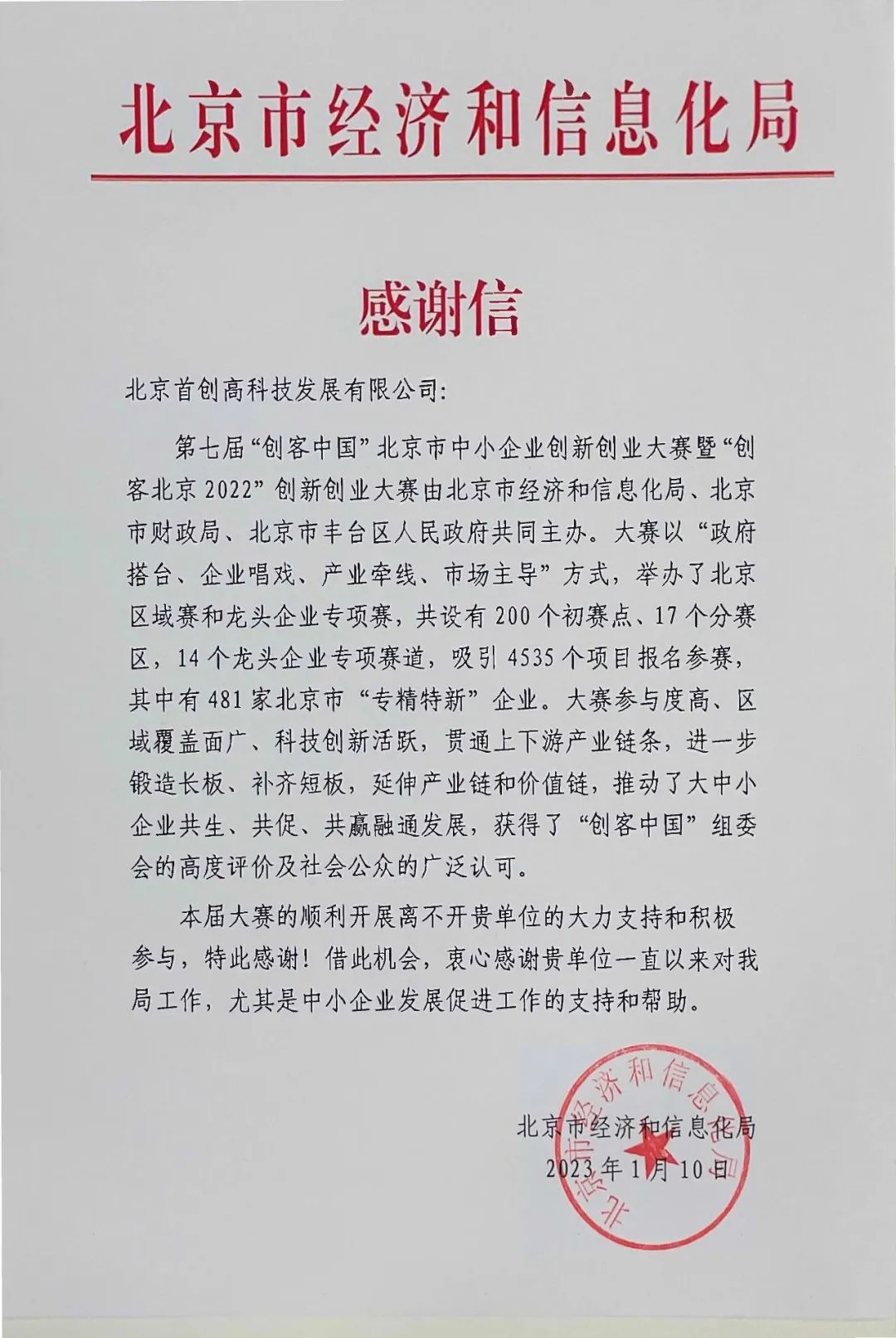 北京市经济和信息化局

感谢信

北京首创高科技发展有限公司:

第七届“创客中国”北京市中小企业创新创业大赛暨“创客北京 2022”创新创业大赛由北京市经济和信息化局、北京市财政局、北京市丰台区人民政府共同主办。大赛以“政府搭台、企业唱戏、产业牵线、市场主导”方式，举办了北京区域赛和龙头企业专项赛，共设有 200 个初赛点、17 个分赛区，14 个龙头企业专项赛道，吸引 4535 个项目报名参赛，其中有 481 家北京市“专精特新”企业。大赛参与度高、区域覆盖面广、科技创新活跃，贯通上下游产业链条，进一步锻造长板、补齐短板，延伸产业链和价值链，推动了大中小企业共生、共促、共赢融通发展，获得了“创客中国”组委会的高度评价及社会公众的广泛认可。

本届大赛的顺利开展离不开贵单位的大力支持和积极参与，特此感谢！借此机会，衷心感谢贵单位一直以来对我局工作，尤其是中小企业发展促进工作的支持和帮助。

北京市经济和信息化局
2023 年 1 月 10 日

北京市经济和信息化局